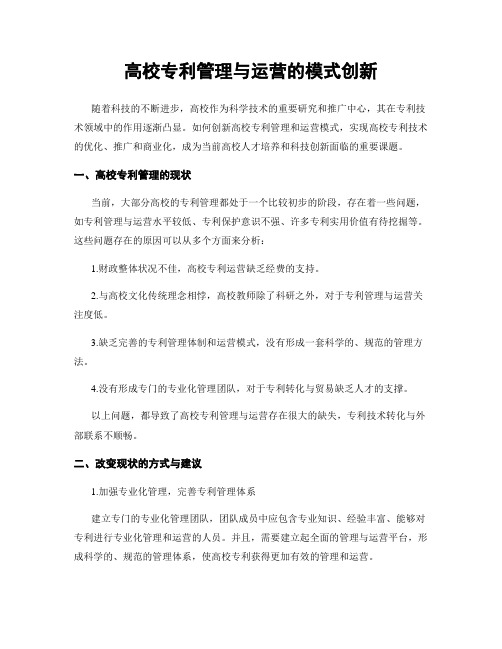 高校专利管理与运营的模式创新

随着科技的不断进步，高校作为科学技术的重要研究和推广中心，其在专利技术领域中的作用逐渐凸显。如何创新高校专利管理和运营模式，实现高校专利技术的优化、推广和商业化，成为当前高校人才培养和科技创新面临的重要课题。

一、高校专利管理的现状

当前，大部分高校的专利管理都处于一个比较初步的阶段，存在着一些问题，如专利管理与运营水平较低、专利保护意识不强、许多专利实用价值有待挖掘等。这些问题存在的原因可以从多个方面来分析：

1.财政整体状况不佳，高校专利运营缺乏经费的支持。

2.与高校文化传统理念相悖，高校教师除了科研之外，对于专利管理与运营关注度低。

3.缺乏完善的专利管理体制和运营模式，没有形成一套科学的、规范的管理方法。

4.没有形成专门的专业化管理团队，对于专利转化与贸易缺乏人才的支撑。

以上问题，都导致了高校专利管理与运营存在很大的缺失，专利技术转化与外部联系不顺畅。

二、改变现状的方式与建议

1.加强专业化管理，完善专利管理体系

建立专门的专业化管理团队，团队成员中应包含专业知识、经验丰富、能够对专利进行专业化管理和运营的人员。并且，需要建立起全面的管理与运营平台，形成科学的、规范的管理体系，使高校专利获得更加有效的管理和运营。